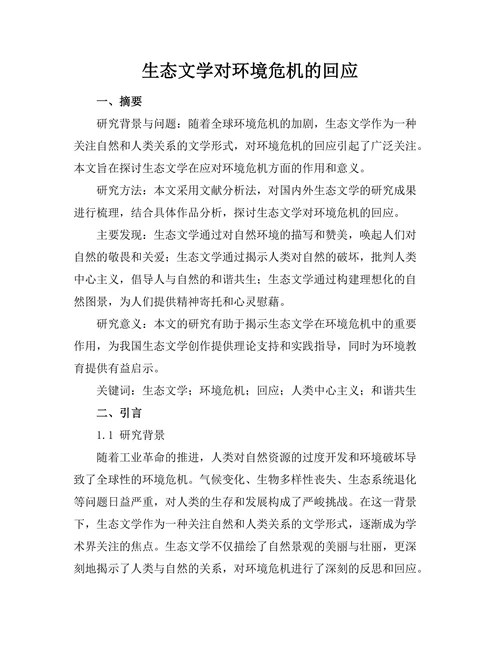 生态文学对环境危机的回应

一、摘要

研究背景与问题：随着全球环境危机的加剧，生态文学作为一种关注自然和人类关系的文学形式，对环境危机的回应引起了广泛关注。本文旨在探讨生态文学在应对环境危机方面的作用和意义。

研究方法：本文采用文献分析法，对国内外生态文学的研究成果进行梳理，结合具体作品分析，探讨生态文学对环境危机的回应。

主要发现：生态文学通过对自然环境的描写和赞美，唤起人们对自然的敬畏和关爱；生态文学通过揭示人类对自然的破坏，批判人类中心主义，倡导人与自然的和谐共生；生态文学通过构建理想化的自然图景，为人们提供精神寄托和心灵慰藉。

研究意义：本文的研究有助于揭示生态文学在环境危机中的重要作用，为我国生态文学创作提供理论支持和实践指导，同时为环境教育提供有益启示。

关键词：生态文学；环境危机；回应；人类中心主义；和谐共生

二、引言

1.1 研究背景

随着工业革命的推进，人类对自然资源的过度开发和环境破坏导致了全球性的环境危机。气候变化、生物多样性丧失、生态系统退化等问题日益严重，对人类的生存和发展构成了严峻挑战。在这一背景下，生态文学作为一种关注自然和人类关系的文学形式，逐渐成为学术界关注的焦点。生态文学不仅描绘了自然景观的美丽与壮丽，更深刻地揭示了人类与自然的关系，对环境危机进行了深刻的反思和回应。